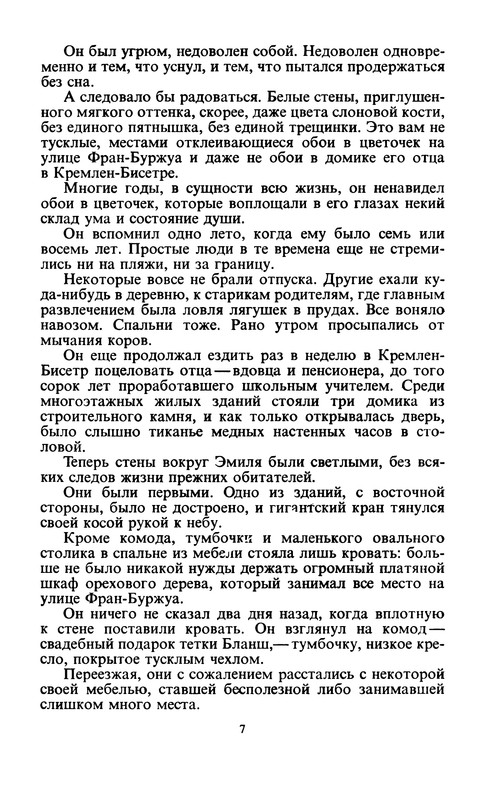 Он был угрюм, недоволен собой. Недоволен одновременно и тем, что уснул, и тем, что пытался продержаться без сна.

А следовало бы радоваться. Белые стены, приглушенного мягкого оттенка, скорее, даже цвета слоновой кости, без единого пятнышка, без единой трещинки. Это вам не тусклые, местами отклеивающиеся обои в цветочек на улице Фран-Буржуа и даже не обои в домике его отца в Кремлен-Бисетре.

Многие годы, в сущности всю жизнь, он ненавидел обои в цветочек, которые воплощали в его глазах некий склад ума и состояние души.

Он вспомнил одно лето, когда ему было семь или восемь лет. Простые люди в те времена еще не стремились ни на пляжи, ни за границу.

Некоторые вовсе не брали отпуска. Другие ехали куда-нибудь в деревню, к старикам родителям, где главным развлечением была ловля лягушек в прудах. Все воняло навозом. Спальни тоже. Рано утром просыпались от мычания коров.

Он еще продолжал ездить раз в неделю в Кремлен-Бисетр поцеловать отца — вдовца и пенсионера, до того сорок лет проработавшего школьным учителем. Среди многоэтажных жилых зданий стояли три домика из строительного камня, и как только открывалась дверь, было слышно тиканье медных настенных часов в столовой.

Теперь стены вокруг Эмиля были светлыми, без всяких следов жизни прежних обитателей.

Они были первыми. Одно из зданий, с восточной стороны, было не достроено, и гигантский кран тянулся своей косой рукой к небу.

Кроме комода, тумбочки и маленького овального столика в спальне из мебели стояла лишь кровать: больше не было никакой нужды держать огромный платяной шкаф орехового дерева, который занимал все место на улице Фран-Буржуа.

Он ничего не сказал два дня назад, когда вплотную к стене поставили кровать. Он взглянул на комод — свадебный подарок тетки Бланш,— тумбочку, низкое кресло, покрытое тусклым чехлом.

Переезжая, они с сожалением расстались с некоторой своей мебелью, ставшей бесполезной либо занимавшей слишком много места.

7